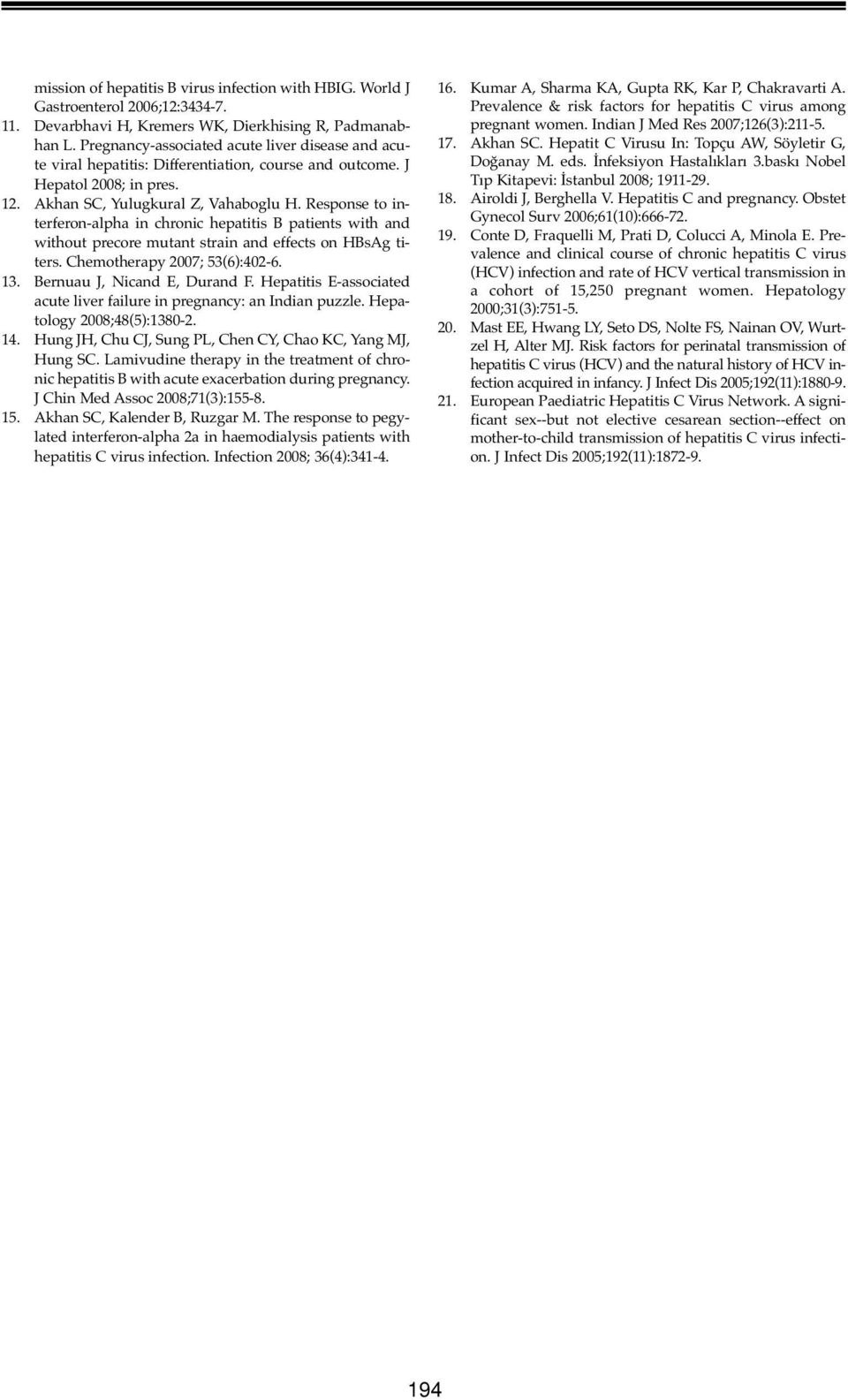 mission of hepatitis B virus infection with HBIG. World J Gastroenterol 2006;12:3434-7.
11. Devarbhavi H, Kremers WK, Dierkhising R, Padmanabhan L. Pregnancy-associated acute liver disease and acute viral hepatitis: Differentiation, course and outcome. J Hepatol 2008; in pres.
12. Akhan SC, Yulugkural Z, Vahaboglu H. Response to interferon-alpha in chronic hepatitis B patients with and without precore mutant strain and effects on HBsAg titers. Chemotherapy 2007; 53(6):402-6.
13. Bernuau J, Nicand E, Durand F. Hepatitis E-associated acute liver failure in pregnancy: an Indian puzzle. Hepatology 2008;48(5):1380-2.
14. Hung JH, Chu CJ, Sung PL, Chen CY, Chao KC, Yang MJ, Hung SC. Lamivudine therapy in the treatment of chronic hepatitis B with acute exacerbation during pregnancy. J Chin Med Assoc 2008;71(3):155-8.
15. Akhan SC, Kalender B, Ruzgar M. The response to pegylated interferon-alpha 2a in haemodialysis patients with hepatitis C virus infection. Infection 2008; 36(4):341-4.
16. Kumar A, Sharma KA, Gupta RK, Kar P, Chakravarti A. Prevalence & risk factors for hepatitis C virus among pregnant women. Indian J Med Res 2007;126(3):211-5.
17. Akhan SC. Hepatit C Virusu In: Topçu AW, Söyletir G, Doğanay M. eds. İnfeksiyon Hastalıkları 3.baskı Nobel Tıp Kitapevi: İstanbul 2008; 1911-29.
18. Airoldi J, Berghella V. Hepatitis C and pregnancy. Obstet Gynecol Surv 2006;61(10):666-72.
19. Conte D, Fraquelli M, Prati D, Colucci A, Minola E. Prevalence and clinical course of chronic hepatitis C virus (HCV) infection and rate of HCV vertical transmission in a cohort of 15,250 pregnant women. Hepatology 2000;31(3):751-5.
20. Mast EE, Hwang LY, Seto DS, Nolte FS, Nainan OV, Wurtzel H, Alter MJ. Risk factors for perinatal transmission of hepatitis C virus (HCV) and the natural history of HCV infection acquired in infancy. J Infect Dis 2005;192(11):1880-9.
21. European Paediatric Hepatitis C Virus Network. A significant sex--but not elective cesarean section--effect on mother-to-child transmission of hepatitis C virus infection. J Infect Dis 2005;192(11):1872-9.

194